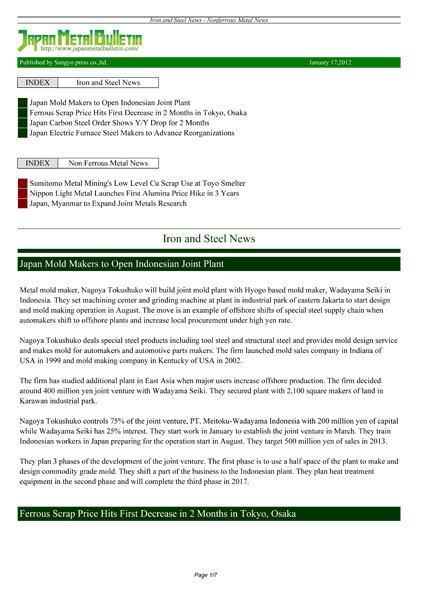 Iron and Steel News - Nonferrous Metal News

Japan Metal Bulletin
http://www.japanmetalbulletin.com/

Published by Sangyo press co.,ltd. January 17,2012

INDEX Iron and Steel News

Japan Mold Makers to Open Indonesian Joint Plant
Ferrous Scrap Price Hits First Decrease in 2 Months in Tokyo, Osaka
Japan Carbon Steel Order Shows Y/Y Drop for 2 Months
Japan Electric Furnace Steel Makers to Advance Reorganizations

INDEX Non Ferrous Metal News

Sumitomo Metal Mining's Low Level Cu Scrap Use at Toyo Smelter
Nippon Light Metal Launches First Alumina Price Hike in 3 Years
Japan, Myanmar to Expand Joint Metals Research

Iron and Steel News

Japan Mold Makers to Open Indonesian Joint Plant

Metal mold maker, Nagoya Tokushuko will build joint mold plant with Hyogo based mold maker, Wadayama Seiki in Indonesia. They set machining center and grinding machine at plant in industrial park of eastern Jakarta to start design and mold making operation in August. The move is an example of offshore shifts of special steel supply chain when automakers shift to offshore plants and increase local procurement under high yen rate.

Nagoya Tokushuko deals special steel products including tool steel and structural steel and provides mold design service and makes mold for automakers and automotive parts makers. The firm launched mold sales company in Indiana of USA in 1999 and mold making company in Kentucky of USA in 2002.

The firm has studied additional plant in East Asia when major users increase offshore production. The firm decided around 400 million yen joint venture with Wadayama Seiki. They secured plant with 2,100 square makers of land in Karawan industrial park.

Nagoya Tokushuko controls 75% of the joint venture, PT. Meitoku-Wadayama Indonesia with 200 million yen of capital while Wadayama Seiki has 25% interest. They start work in January to establish the joint venture in March. They train Indonesian workers in Japan preparing for the operation start in August. They target 500 million yen of sales in 2013.

They plan 3 phases of the development of the joint venture. The first phase is to use a half space of the plant to make and design commodity grade mold. They shift a part of the business to the Indonesian plant. They plan heat treatment equipment in the second phase and will complete the third phase in 2017.

Ferrous Scrap Price Hits First Decrease in 2 Months in Tokyo, Osaka

Page 1/7